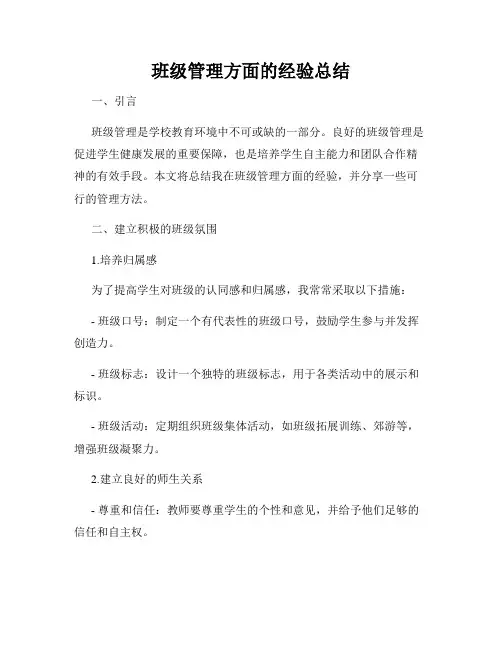 班级管理方面的经验总结

一、引言

班级管理是学校教育环境中不可或缺的一部分。良好的班级管理是促进学生健康发展的重要保障，也是培养学生自主能力和团队合作精神的有效手段。本文将总结我在班级管理方面的经验，并分享一些可行的管理方法。

二、建立积极的班级氛围

1.培养归属感

为了提高学生对班级的认同感和归属感，我常常采取以下措施：

- 班级口号：制定一个有代表性的班级口号，鼓励学生参与并发挥创造力。

- 班级标志：设计一个独特的班级标志，用于各类活动中的展示和标识。

- 班级活动：定期组织班级集体活动，如班级拓展训练、郊游等，增强班级凝聚力。

2.建立良好的师生关系

- 尊重和信任：教师要尊重学生的个性和意见，并给予他们足够的信任和自主权。